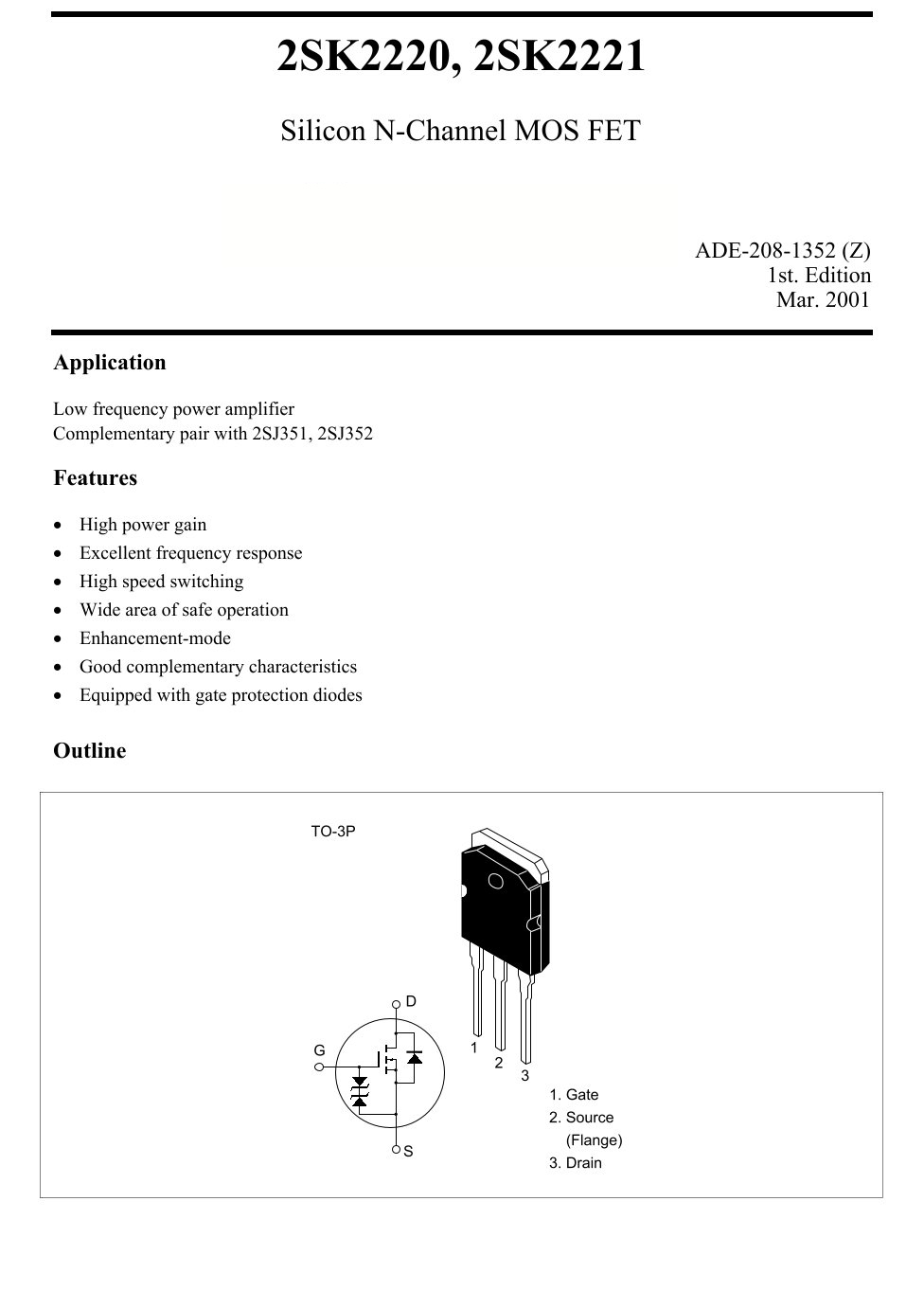 2SK2220, 2SK2221

Silicon N-Channel MOS FET

ADE-208-1352 (Z)
1st. Edition
Mar. 2001

Application

Low frequency power amplifier
Complementary pair with 2SJ351, 2SJ352

Features

• High power gain
• Excellent frequency response
• High speed switching
• Wide area of safe operation
• Enhancement-mode
• Good complementary characteristics
• Equipped with gate protection diodes

Outline

TO-3P

D
G
S

1
2
3

1. Gate
2. Source
(Flange)
3. Drain